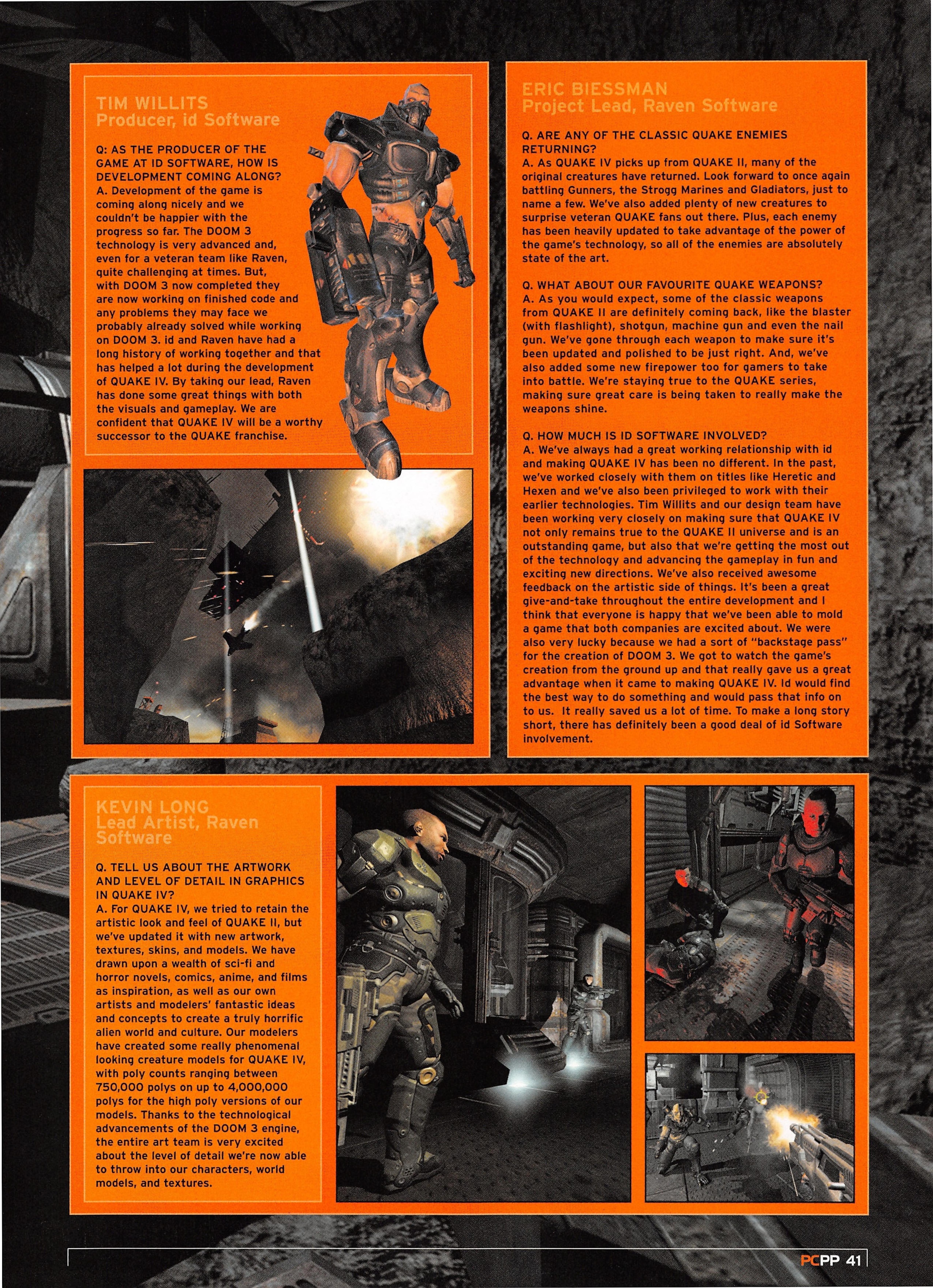 TIM WILLITS
Producer, id Software

Q: AS THE PRODUCER OF THE GAME AT ID SOFTWARE, HOW IS DEVELOPMENT COMING ALONG?
A. Development of the game is coming along nicely and we couldn't be happier with the progress so far. The DOOM 3 technology is very advanced and, even for a veteran team like Raven, quite challenging at times. But, with DOOM 3 now completed they are now working on finished code and any problems they may face we probably already solved while working on DOOM 3. id and Raven have had a long history of working together and that has helped a lot during the development of QUAKE IV. By taking our lead, Raven has done some great things with both the visuals and gameplay. We are confident that QUAKE IV will be a worthy successor to the QUAKE franchise.

ERIC BIESSMAN
Project Lead, Raven Software

Q. ARE ANY OF THE CLASSIC QUAKE ENEMIES RETURNING?
A. As QUAKE IV picks up from QUAKE II, many of the original creatures have returned. Look forward to once again battling Gunners, the Strogg Marines and Gladiators, just to name a few. We've also added plenty of new creatures to surprise veteran QUAKE fans out there. Plus, each enemy has been heavily updated to take advantage of the power of the game's technology, so all of the enemies are absolutely state of the art.

Q. WHAT ABOUT OUR FAVOURITE QUAKE WEAPONS?
A. As you would expect, some of the classic weapons from QUAKE II are definitely coming back, like the blaster (with flashlight), shotgun, machine gun and even the nail gun. We've gone through each weapon to make sure it's been updated and polished to be just right. And, we've also added some new firepower too for gamers to take into battle. We're staying true to the QUAKE series, making sure great care is being taken to really make the weapons shine.

Q. HOW MUCH IS ID SOFTWARE INVOLVED?
A. We've always had a great working relationship with id and making QUAKE IV has been no different. In the past, we've worked closely with them on titles like Heretic and Hexen and we've also been privileged to work with their earlier technologies. Tim Willits and our design team have been working very closely on making sure that QUAKE IV not only remains true to the QUAKE II universe and is an outstanding game, but also that we're getting the most out of the technology and advancing the gameplay in fun and exciting new directions. We've also received awesome feedback on the artistic side of things. It's been a great give-and-take throughout the entire development and I think that everyone is happy that we've been able to mold a game that both companies are excited about. We were also very lucky because we had a sort of "backstage pass" for the creation of DOOM 3. We got to watch the game's creation from the ground up and that really gave us a great advantage when it came to making QUAKE IV. Id would find the best way to do something and would pass that info on to us. It really saved us a lot of time. To make a long story short, there has definitely been a good deal of id Software involvement.

KEVIN LONG
Lead Artist, Raven Software

Q. TELL US ABOUT THE ARTWORK AND LEVEL OF DETAIL IN GRAPHICS IN QUAKE IV?
A. For QUAKE IV, we tried to retain the artistic look and feel of QUAKE II, but we've updated it with new artwork, textures, skins, and models. We have drawn upon a wealth of sci-fi and horror novels, comics, anime, and films as inspiration, as well as our own artists and modelers' fantastic ideas and concepts to create a truly horrific alien world and culture. Our modelers have created some really phenomenal looking creature models for QUAKE IV, with poly counts ranging between 750,000 polys on up to 4,000,000 polys for the high poly versions of our models. Thanks to the technological advancements of the DOOM 3 engine, the entire art team is very excited about the level of detail we're now able to throw into our characters, world models, and textures.

PCPP 41